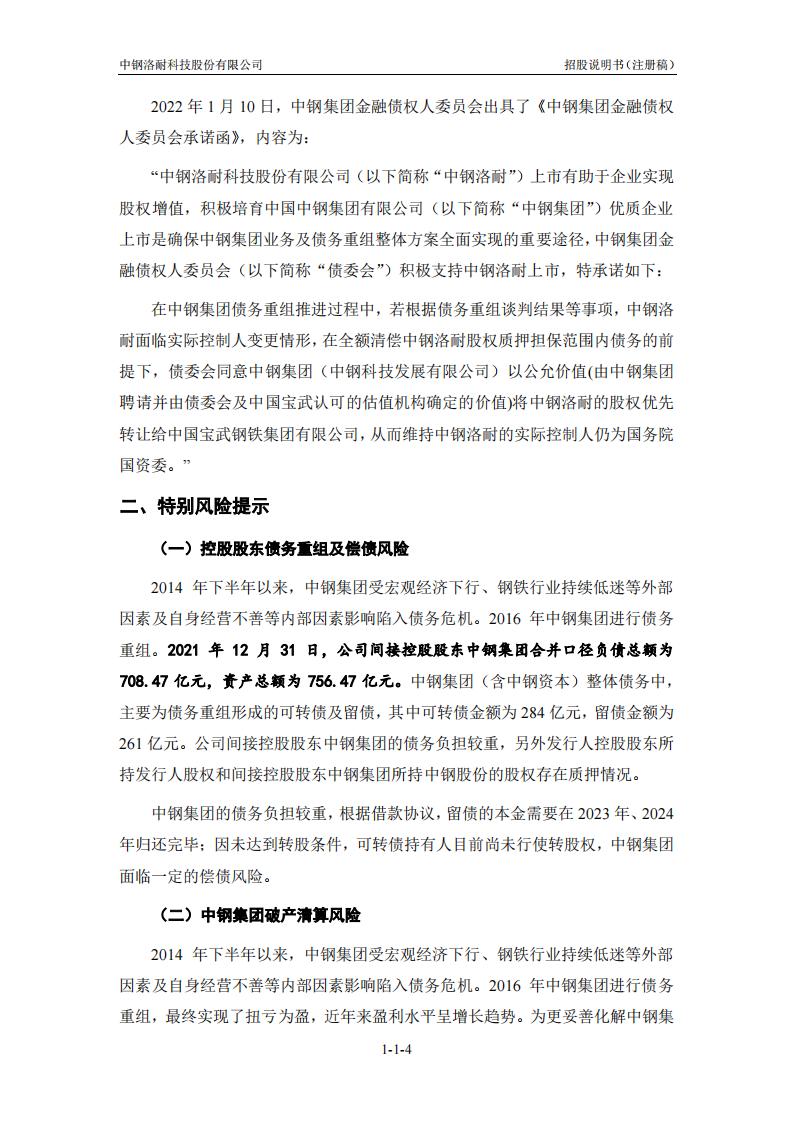 中钢洛耐科技股份有限公司

招股说明书（注册稿）

2022 年 1 月 10 日，中钢集团金融债权人委员会出具了《中钢集团金融债权人委员会承诺函》，内容为：

“中钢洛耐科技股份有限公司（以下简称“中钢洛耐”）上市有助于企业实现股权增值，积极培育中国中钢集团有限公司（以下简称“中钢集团”）优质企业上市是确保中钢集团业务及债务重组整体方案全面实现的重要途径，中钢集团金融债权人委员会（以下简称“债委会”）积极支持中钢洛耐上市，特承诺如下：

在中钢集团债务重组推进过程中，若根据债务重组谈判结果等事项，中钢洛耐面临实际控制人变更情形，在全额清偿中钢洛耐股权质押担保范围内债务的前提下，债委会同意中钢集团（中钢科技发展有限公司）以公允价值(由中钢集团聘请并由债委会及中国宝武认可的估值机构确定的价值)将中钢洛耐的股权优先转让给中国宝武钢铁集团有限公司，从而维持中钢洛耐的实际控制人仍为国务院国资委。”

二、特别风险提示

（一）控股股东债务重组及偿债风险

2014 年下半年以来，中钢集团受宏观经济下行、钢铁行业持续低迷等外部因素及自身经营不善等内部因素影响陷入债务危机。2016 年中钢集团进行债务重组。2021 年 12 月 31 日，公司间接控股股东中钢集团合并口径负债总额为 708.47 亿元，资产总额为 756.47 亿元。中钢集团（含中钢资本）整体债务中，主要为债务重组形成的可转债及留债，其中可转债金额为 284 亿元，留债金额为 261 亿元。公司间接控股股东中钢集团的债务负担较重，另外发行人控股股东所持发行人股权和间接控股股东中钢集团所持中钢股份的股权存在质押情况。

中钢集团的债务负担较重，根据借款协议，留债的本金需要在 2023 年、2024 年归还完毕；因未达到转股条件，可转债持有人目前尚未行使转股权，中钢集团面临一定的偿债风险。

（二）中钢集团破产清算风险

2014 年下半年以来，中钢集团受宏观经济下行、钢铁行业持续低迷等外部因素及自身经营不善等内部因素影响陷入债务危机。2016 年中钢集团进行债务重组，最终实现了扭亏为盈，近年来盈利水平呈增长趋势。为更妥善化解中钢集

1-1-4